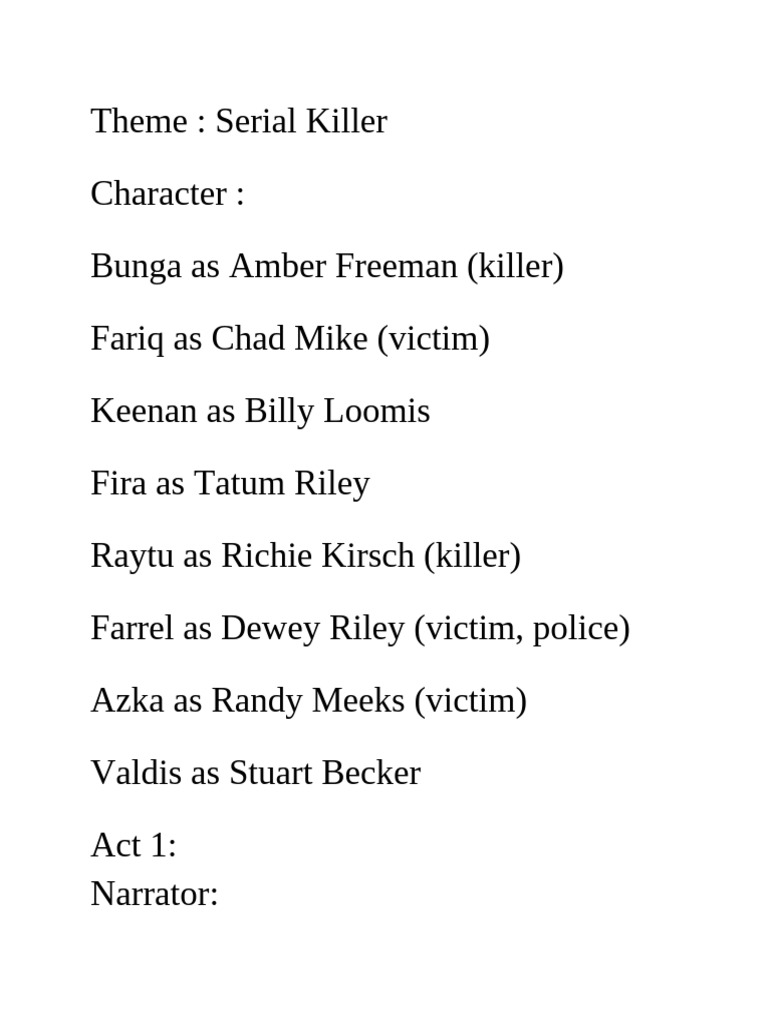 Theme : Serial Killer

Character :

Bunga as Amber Freeman (killer)

Fariq as Chad Mike (victim)

Keenan as Billy Loomis

Fira as Tatum Riley

Raytu as Richie Kirsch (killer)

Farrel as Dewey Riley (victim, police)

Azka as Randy Meeks (victim)

Valdis as Stuart Becker

Act 1:
Narrator: